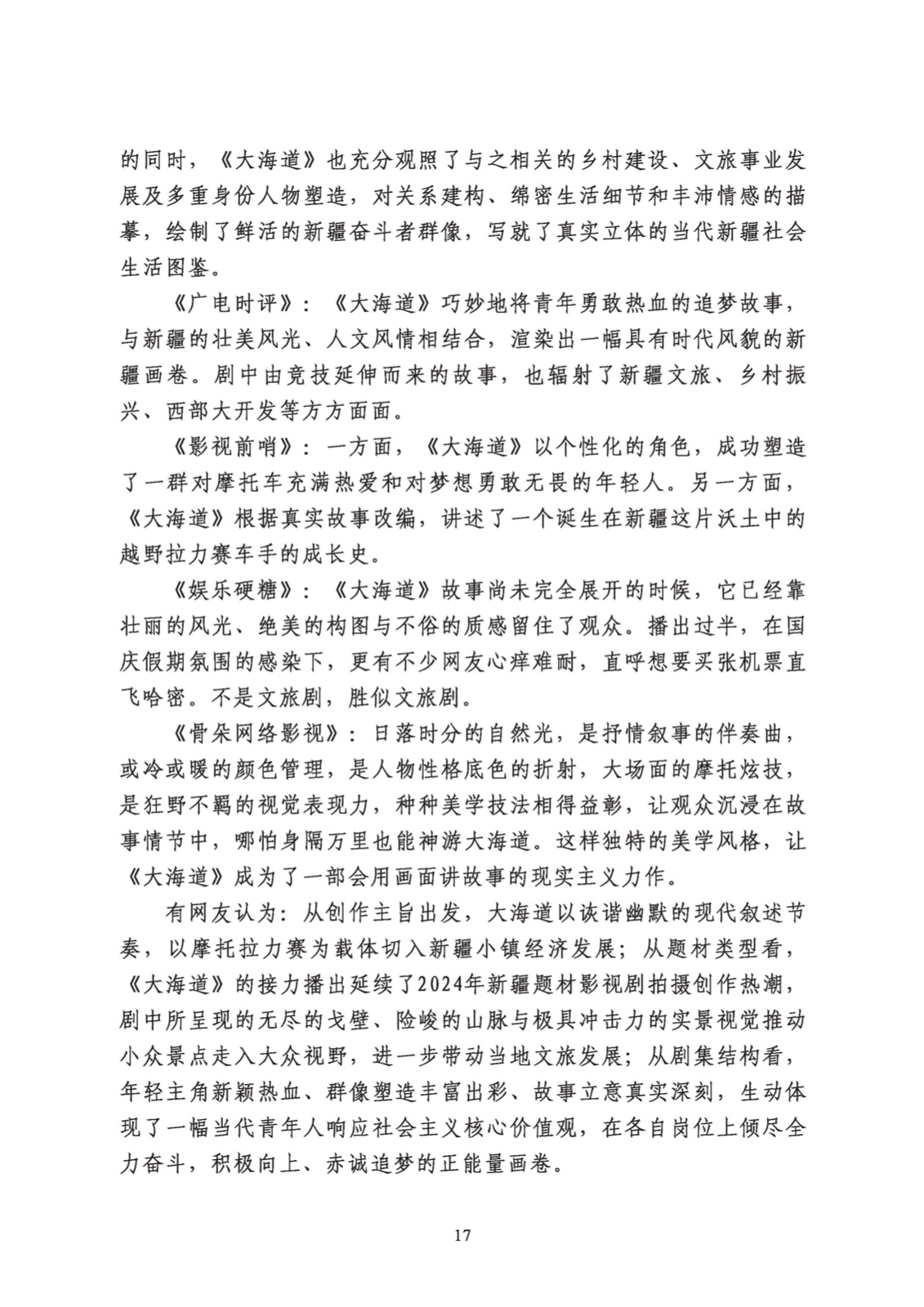 的同时，《大海道》也充分观照了与之相关的乡村建设、文旅事业发展及多重身份人物塑造，对关系建构、绵密生活细节和丰沛情感的描摹，绘制了鲜活的新疆奋斗者群像，写就了真实立体的当代新疆社会生活图鉴。

《广电时评》：《大海道》巧妙地将青年勇敢热血的追梦故事，与新疆的壮美风光、人文风情相结合，渲染出一幅具有时代风貌的新疆画卷。剧中由竞技延伸而来的故事，也辐射了新疆文旅、乡村振兴、西部大开发等方方面面。

《影视前哨》：一方面，《大海道》以个性化的角色，成功塑造了一群对摩托车充满热爱和对梦想勇敢无畏的年轻人。另一方面，《大海道》根据真实故事改编，讲述了一个诞生在新疆这片沃土中的越野拉力赛车手的成长史。

《娱乐硬糖》：《大海道》故事尚未完全展开的时候，它已经靠壮丽的风光、绝美的构图与不俗的质感留住了观众。播出过半，在国庆假期氛围的感染下，更有不少网友心痒难耐，直呼想要买张机票直飞哈密。不是文旅剧，胜似文旅剧。

《骨朵网络影视》：日落时分的自然光，是抒情叙事的伴奏曲，或冷或暖的颜色管理，是人物性格底色的折射，大场面的摩托炫技，是狂野不羁的视觉表现力，种种美学技法相得益彰，让观众沉浸在故事情节中，哪怕身隔万里也能神游大海道。这样独特的美学风格，让《大海道》成为了一部会用画面讲故事的现实主义力作。

有网友认为：从创作主旨出发，大海道以诙谐幽默的现代叙述节奏，以摩托拉力赛为载体切入新疆小镇经济发展；从题材类型看，《大海道》的接力播出延续了2024年新疆题材影视剧拍摄创作热潮，剧中所呈现的无尽的戈壁、险峻的山脉与极具冲击力的实景视觉推动小众景点走入大众视野，进一步带动当地文旅发展；从剧集结构看，年轻主角新颖热血、群像塑造丰富出彩、故事立意真实深刻，生动体现了一幅当代青年人响应社会主义核心价值观，在各自岗位上倾尽全力奋斗，积极向上、赤诚追梦的正能量画卷。

17